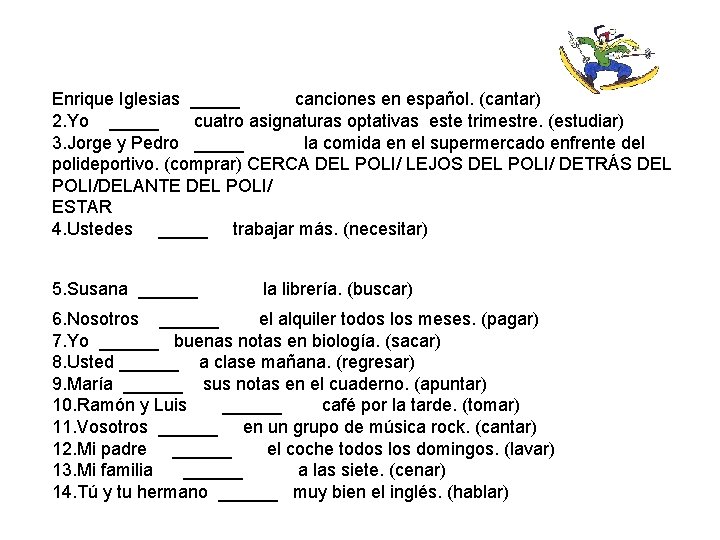 Enrique Iglesias _____ canciones en español. (cantar)
2.Yo _____ cuatro asignaturas optativas este trimestre. (estudiar)
3.Jorge y Pedro _____ la comida en el supermercado enfrente del polideportivo. (comprar) CERCA DEL POLI/ LEJOS DEL POLI/ DETRÁS DEL POLI/DELANTE DEL POLI/
ESTAR
4.Ustedes _____ trabajar más. (necesitar)

5.Susana ______ la librería. (buscar)
6.Nosotros ______ el alquiler todos los meses. (pagar)
7.Yo ______ buenas notas en biología. (sacar)
8.Usted ______ a clase mañana. (regresar)
9.María ______ sus notas en el cuaderno. (apuntar)
10.Ramón y Luis ______ café por la tarde. (tomar)
11.Vosotros ______ en un grupo de música rock. (cantar)
12.Mi padre ______ el coche todos los domingos. (lavar)
13.Mi familia ______ a las siete. (cenar)
14.Tú y tu hermano ______ muy bien el inglés. (hablar)